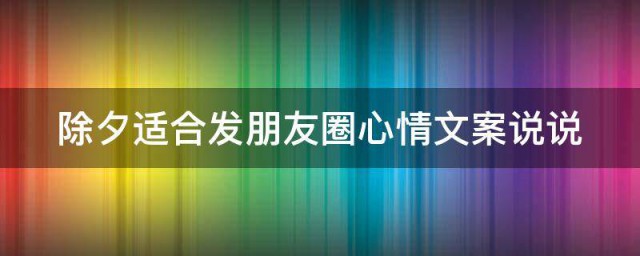 除夕适合发朋友圈心情文案说说